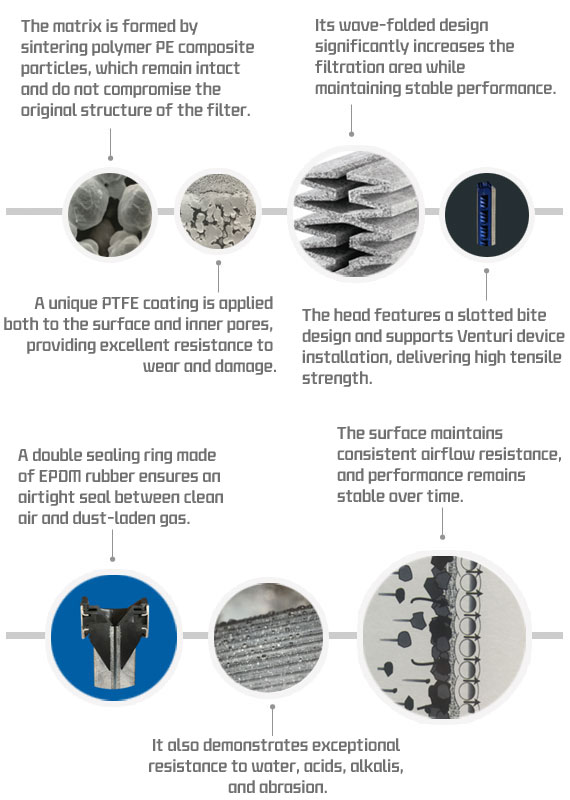 The matrix is formed by sintering polymer PE composite particles, which remain intact and do not compromise the original structure of the filter.

Its wave-folded design significantly increases the filtration area while maintaining stable performance.

A unique PTFE coating is applied both to the surface and inner pores, providing excellent resistance to wear and damage.

The head features a slotted bite design and supports Venturi device installation, delivering high tensile strength.

A double sealing ring made of EPDM rubber ensures an airtight seal between clean air and dust-laden gas.

The surface maintains consistent airflow resistance, and performance remains stable over time.

It also demonstrates exceptional resistance to water, acids, alkalis, and abrasion.